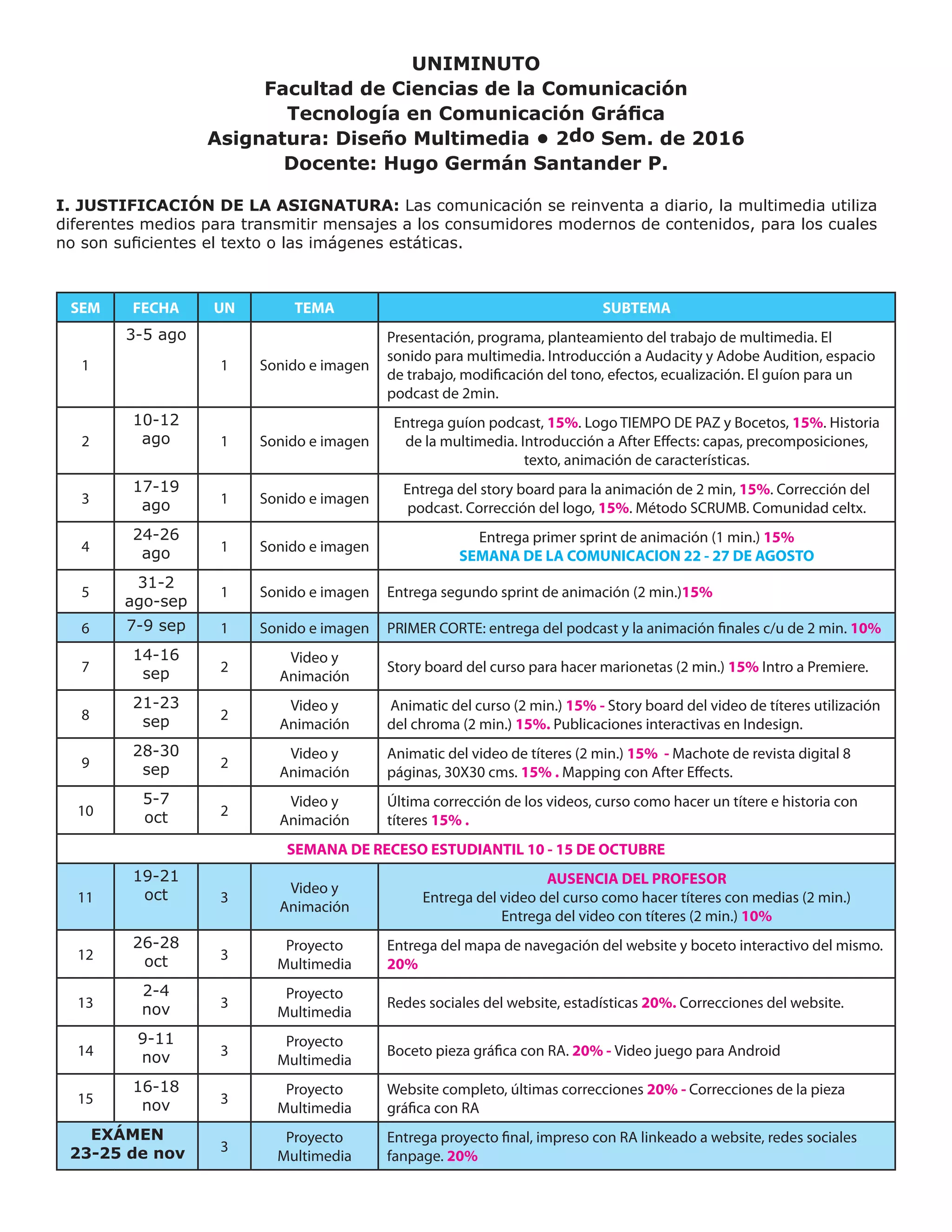 UNIMINUTO
Facultad de Ciencias de la Comunicación
Tecnología en Comunicación Gráfica
Asignatura: Diseño Multimedia • 2do Sem. de 2016
Docente: Hugo Germán Santander P.

I. JUSTIFICACIÓN DE LA ASIGNATURA: Las comunicación se reinventa a diario, la multimedia utiliza diferentes medios para transmitir mensajes a los consumidores modernos de contenidos, para los cuales no son suficientes el texto o las imágenes estáticas.

| SEM | FECHA | UN | TEMA | SUBTEMA |
|---|---|---|---|---|
| 1 | 3-5 ago | 1 | Sonido e imagen | Presentación, programa, planteamiento del trabajo de multimedia. El sonido para multimedia. Introducción a Audacity y Adobe Audition, espacio de trabajo, modificación del tono, efectos, ecualización. El guíon para un podcast de 2min. |
| 2 | 10-12 ago | 1 | Sonido e imagen | Entrega guíon podcast, 15%. Logo TIEMPO DE PAZ y Bocetos, 15%. Historia de la multimedia. Introducción a After Effects: capas, precomposiciones, texto, animación de características. |
| 3 | 17-19 ago | 1 | Sonido e imagen | Entrega del story board para la animación de 2 min, 15%. Corrección del podcast. Corrección del logo, 15%. Método SCRUMB. Comunidad celtx. |
| 4 | 24-26 ago | 1 | Sonido e imagen | Entrega primer sprint de animación (1 min.) 15% SEMANA DE LA COMUNICACION 22 - 27 DE AGOSTO |
| 5 | 31-2 ago-sep | 1 | Sonido e imagen | Entrega segundo sprint de animación (2 min.)15% |
| 6 | 7-9 sep | 1 | Sonido e imagen | PRIMER CORTE: entrega del podcast y la animación finales c/u de 2 min. 10% |
| 7 | 14-16 sep | 2 | Video y Animación | Story board del curso para hacer marionetas (2 min.) 15% Intro a Premiere. |
| 8 | 21-23 sep | 2 | Video y Animación | Animatic del curso (2 min.) 15% - Story board del video de títeres utilización del chroma (2 min.) 15%. Publicaciones interactivas en Indesign. |
| 9 | 28-30 sep | 2 | Video y Animación | Animatic del video de títeres (2 min.) 15% - Machote de revista digital 8 páginas, 30X30 cms. 15% . Mapping con After Effects. |
| 10 | 5-7 oct | 2 | Video y Animación | Última corrección de los videos, curso como hacer un títere e historia con títeres 15% . |
| SEMANA DE RECESO ESTUDIANTIL 10 - 15 DE OCTUBRE | | | | |
| 11 | 19-21 oct | 3 | Video y Animación | AUSENCIA DEL PROFESOR Entrega del video del curso como hacer títeres con medias (2 min.) Entrega del video con títeres (2 min.) 10% |
| 12 | 26-28 oct | 3 | Proyecto Multimedia | Entrega del mapa de navegación del website y boceto interactivo del mismo. 20% |
| 13 | 2-4 nov | 3 | Proyecto Multimedia | Redes sociales del website, estadísticas 20%. Correcciones del website. |
| 14 | 9-11 nov | 3 | Proyecto Multimedia | Boceto pieza gráfica con RA. 20% - Video juego para Android |
| 15 | 16-18 nov | 3 | Proyecto Multimedia | Website completo, últimas correcciones 20% - Correcciones de la pieza gráfica con RA |
| EXÁMEN 23-25 de nov | | 3 | Proyecto Multimedia | Entrega proyecto final, impreso con RA linkeado a website, redes sociales fanpage. 20% |